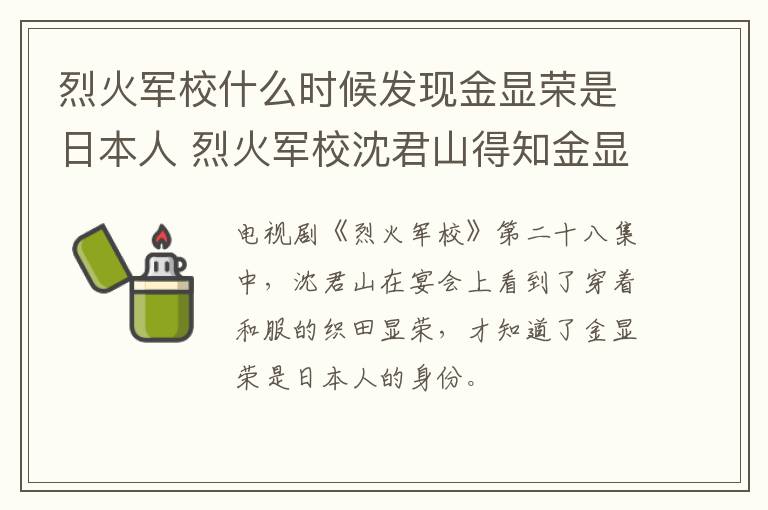 烈火军校什么时候发现金显荣是日本人 烈火军校沈君山得知金显

电视剧《烈火军校》第二十八集中，沈君山在宴会上看到了穿着和服的织田显荣，才知道了金显荣是日本人的身份。